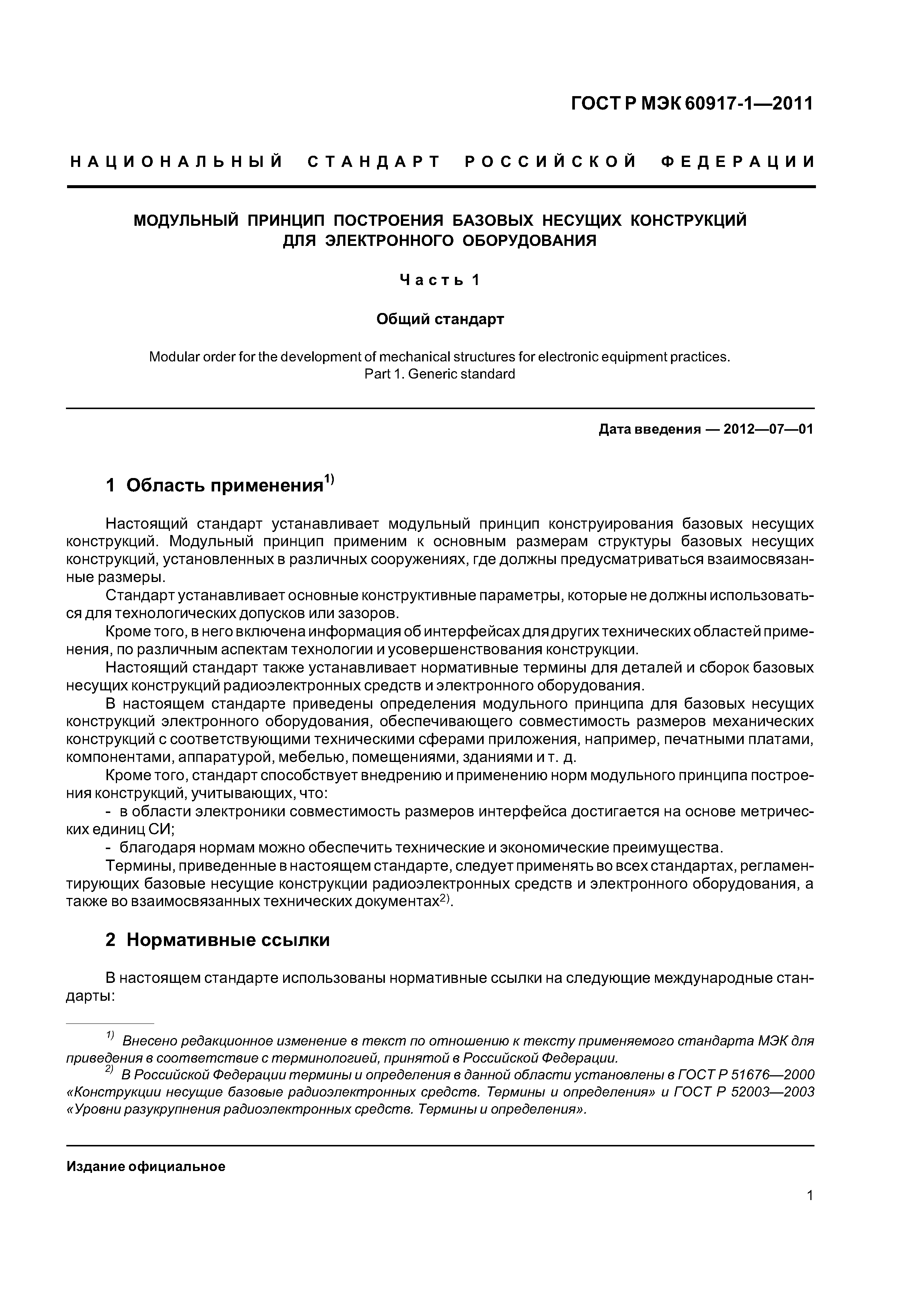 ГОСТ Р МЭК 60917-1—2011

НАЦИОНАЛЬНЫЙ СТАНДАРТ РОССИЙСКОЙ ФЕДЕРАЦИИ

МОДУЛЬНЫЙ ПРИНЦИП ПОСТРОЕНИЯ БАЗОВЫХ НЕСУЩИХ КОНСТРУКЦИЙ ДЛЯ ЭЛЕКТРОННОГО ОБОРУДОВАНИЯ

Часть 1

Общий стандарт

Modular order for the development of mechanical structures for electronic equipment practices. Part 1. Generic standard

Дата введения — 2012—07—01

1 Область применения$^{1)}$

Настоящий стандарт устанавливает модульный принцип конструирования базовых несущих конструкций. Модульный принцип применим к основным размерам структуры базовых несущих конструкций, установленных в различных сооружениях, где должны предусматриваться взаимосвязанные размеры.

Стандарт устанавливает основные конструктивные параметры, которые не должны использоваться для технологических допусков или зазоров.

Кроме того, в него включена информация об интерфейсах для других технических областей применения, по различным аспектам технологии и усовершенствования конструкции.

Настоящий стандарт также устанавливает нормативные термины для деталей и сборок базовых несущих конструкций радиоэлектронных средств и электронного оборудования.

В настоящем стандарте приведены определения модульного принципа для базовых несущих конструкций электронного оборудования, обеспечивающего совместимость размеров механических конструкций с соответствующими техническими сферами приложения, например, печатными платами, компонентами, аппаратурой, мебелью, помещениями, зданиями и т. д.

Кроме того, стандарт способствует внедрению и применению норм модульного принципа построения конструкций, учитывающих, что:

- в области электроники совместимость размеров интерфейса достигается на основе метрических единиц СИ;

- благодаря нормам можно обеспечить технические и экономические преимущества.

Термины, приведенные в настоящем стандарте, следует применять во всех стандартах, регламентирующих базовые несущие конструкции радиоэлектронных средств и электронного оборудования, а также во взаимосвязанных технических документах$^{2)}$.

2 Нормативные ссылки

В настоящем стандарте использованы нормативные ссылки на следующие международные стандарты:

$^{1)}$ Внесено редакционное изменение в текст по отношению к тексту применяемого стандарта МЭК для приведения в соответствие с терминологией, принятой в Российской Федерации.

$^{2)}$ В Российской Федерации термины и определения в данной области установлены в ГОСТ Р 51676—2000 «Конструкции несущие базовые радиоэлектронных средств. Термины и определения» и ГОСТ Р 52003—2003 «Уровни разукрупнения радиоэлектронных средств. Термины и определения».

Издание официальное

1